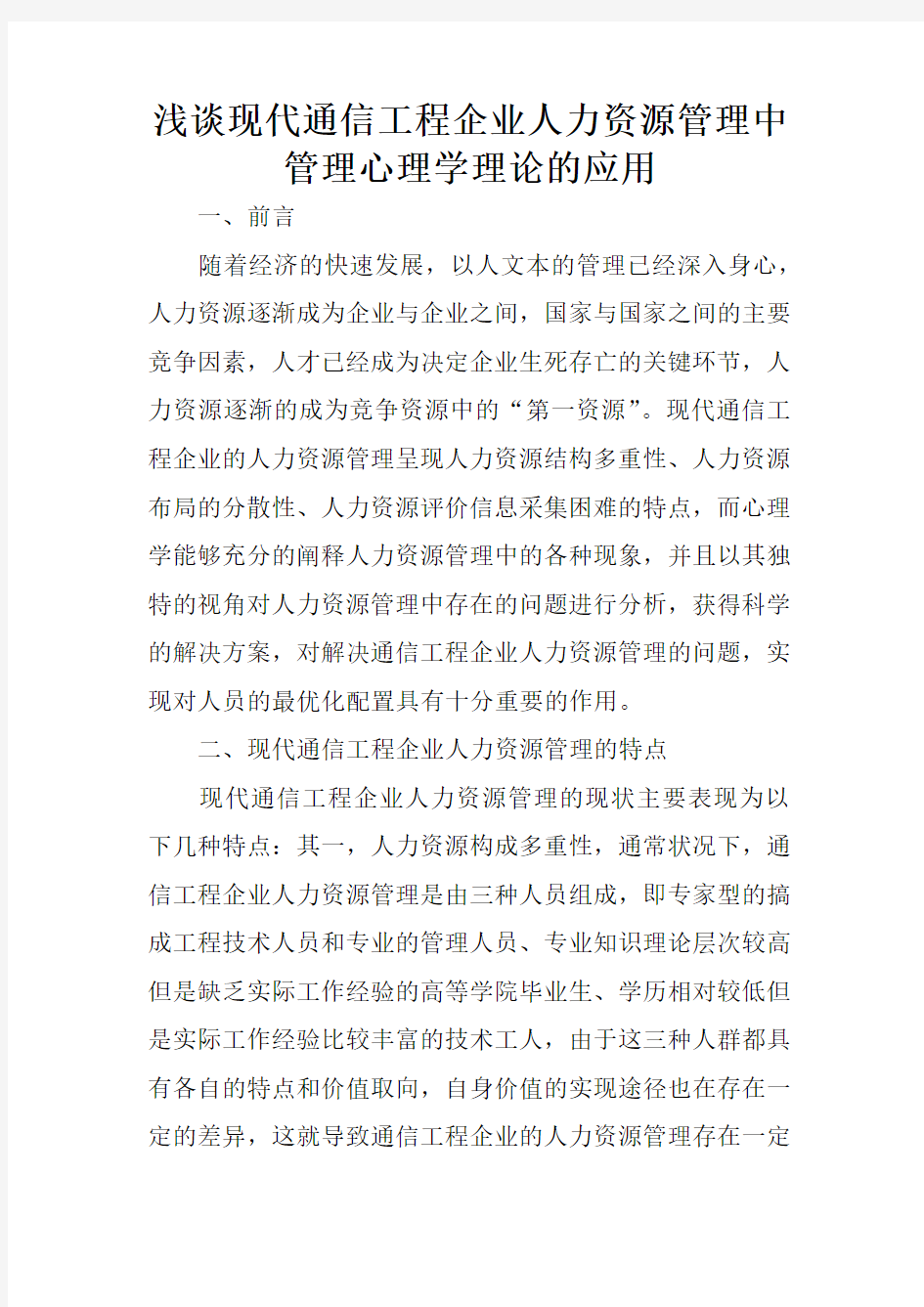 浅谈现代通信工程企业人力资源管理中管理心理学理论的应用

一、前言

随着经济的快速发展，以人文本的管理已经深入身心，人力资源逐渐成为企业与企业之间，国家与国家之间的主要竞争因素，人才已经成为决定企业生死存亡的关键环节，人力资源逐渐的成为竞争资源中的“第一资源”。现代通信工程企业的人力资源管理呈现人力资源结构多重性、人力资源布局的分散性、人力资源评价信息采集困难的特点，而心理学能够充分的阐释人力资源管理中的各种现象，并且以其独特的视角对人力资源管理中存在的问题进行分析，获得科学的解决方案，对解决通信工程企业人力资源管理的问题，实现对人员的最优化配置具有十分重要的作用。

二、现代通信工程企业人力资源管理的特点

现代通信工程企业人力资源管理的现状主要表现为以下几种特点：其一，人力资源构成多重性，通常状况下，通信工程企业人力资源管理是由三种人员组成，即专家型的搞成工程技术人员和专业的管理人员、专业知识理论层次较高但是缺乏实际工作经验的高等学院毕业生、学历相对较低但是实际工作经验比较丰富的技术工人，由于这三种人群都具有各自的特点和价值取向，自身价值的实现途径也在存在一定的差异，这就导致通信工程企业的人力资源管理存在一定